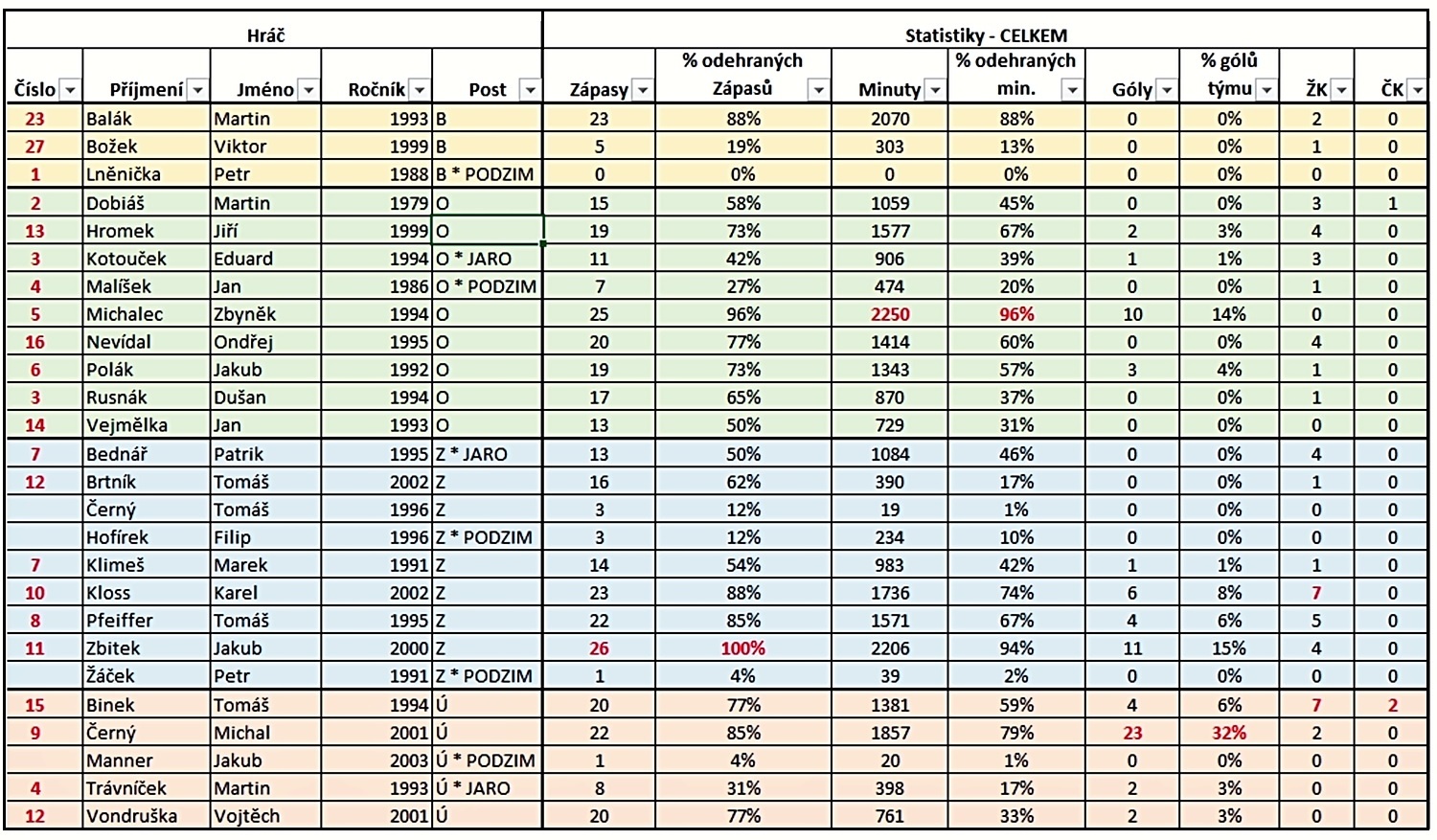 | Hráč | | | | | Statistiky - CELKEM | | | | | | | |
|---|---|---|---|---|---|---|---|---|---|---|---|---|
| Číslo | Příjmení | Jméno | Ročník | Post | Zápasy | % odehraných Zápasů | Minuty | % odehraných min. | Góly | % gólů týmu | ŽK | ČK |
| 23 | Balák | Martin | 1993 | B | 23 | 88% | 2070 | 88% | 0 | 0% | 2 | 0 |
| 27 | Božek | Viktor | 1999 | B | 5 | 19% | 303 | 13% | 0 | 0% | 1 | 0 |
| 1 | Lněnička | Petr | 1988 | B * PODZIM | 0 | 0% | 0 | 0% | 0 | 0% | 0 | 0 |
| 2 | Dobiáš | Martin | 1979 | O | 15 | 58% | 1059 | 45% | 0 | 0% | 3 | 1 |
| 13 | Hromek | Jiří | 1999 | O | 19 | 73% | 1577 | 67% | 2 | 3% | 4 | 0 |
| 3 | Kotouček | Eduard | 1994 | O * JARO | 11 | 42% | 906 | 39% | 1 | 1% | 3 | 0 |
| 4 | Malíšek | Jan | 1986 | O * PODZIM | 7 | 27% | 474 | 20% | 0 | 0% | 1 | 0 |
| 5 | Michalec | Zbyněk | 1994 | O | 25 | 96% | 2250 | 96% | 10 | 14% | 0 | 0 |
| 16 | Nevídal | Ondřej | 1995 | O | 20 | 77% | 1414 | 60% | 0 | 0% | 4 | 0 |
| 6 | Polák | Jakub | 1992 | O | 19 | 73% | 1343 | 57% | 3 | 4% | 1 | 0 |
| 3 | Rusnák | Dušan | 1994 | O | 17 | 65% | 870 | 37% | 0 | 0% | 1 | 0 |
| 14 | Vejmělka | Jan | 1993 | O | 13 | 50% | 729 | 31% | 0 | 0% | 0 | 0 |
| 7 | Bednář | Patrik | 1995 | Z * JARO | 13 | 50% | 1084 | 46% | 0 | 0% | 4 | 0 |
| 12 | Brtník | Tomáš | 2002 | Z | 16 | 62% | 390 | 17% | 0 | 0% | 1 | 0 |
| | Černý | Tomáš | 1996 | Z | 3 | 12% | 19 | 1% | 0 | 0% | 0 | 0 |
| | Hofírek | Filip | 1996 | Z * PODZIM | 3 | 12% | 234 | 10% | 0 | 0% | 0 | 0 |
| 7 | Klimeš | Marek | 1991 | Z | 14 | 54% | 983 | 42% | 1 | 1% | 1 | 0 |
| 10 | Kloss | Karel | 2002 | Z | 23 | 88% | 1736 | 74% | 6 | 8% | 7 | 0 |
| 8 | Pfeiffer | Tomáš | 1995 | Z | 22 | 85% | 1571 | 67% | 4 | 6% | 5 | 0 |
| 11 | Zbitek | Jakub | 2000 | Z | 26 | 100% | 2206 | 94% | 11 | 15% | 4 | 0 |
| | Žáček | Petr | 1991 | Z * PODZIM | 1 | 4% | 39 | 2% | 0 | 0% | 0 | 0 |
| 15 | Binek | Tomáš | 1994 | Ú | 20 | 77% | 1381 | 59% | 4 | 6% | 7 | 2 |
| 9 | Černý | Michal | 2001 | Ú | 22 | 85% | 1857 | 79% | 23 | 32% | 2 | 0 |
| | Manner | Jakub | 2003 | Ú * PODZIM | 1 | 4% | 20 | 1% | 0 | 0% | 0 | 0 |
| 4 | Trávníček | Martin | 1993 | Ú * JARO | 8 | 31% | 398 | 17% | 2 | 3% | 0 | 0 |
| 12 | Vondruška | Vojtěch | 2001 | Ú | 20 | 77% | 761 | 33% | 2 | 3% | 0 | 0 |